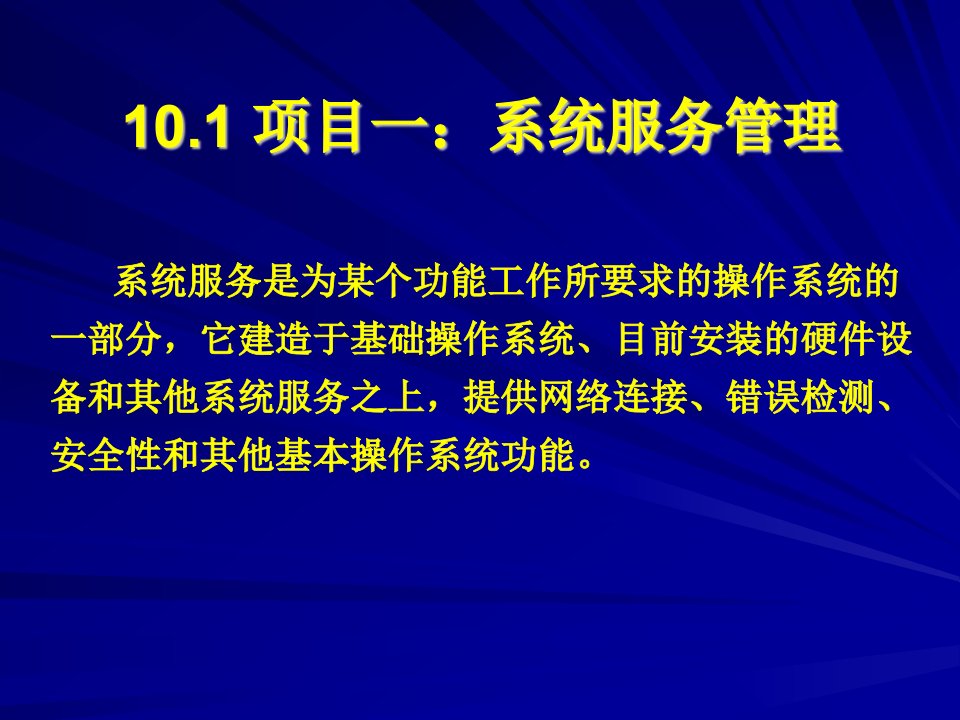 10.1 项目一：系统服务管理

系统服务是为某个功能工作所要求的操作系统的一部分，它建造于基础操作系统、目前安装的硬件设备和其他系统服务之上，提供网络连接、错误检测、安全性和其他基本操作系统功能。